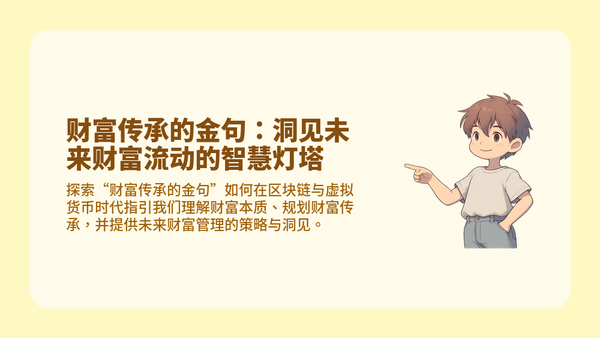 财富传承的金句：洞见未来财富流动的智慧灯塔

探索“财富传承的金句”如何在区块链与虚拟货币时代指引我们理解财富本质、规划财富传承，并提供未来财富管理的策略与洞见。